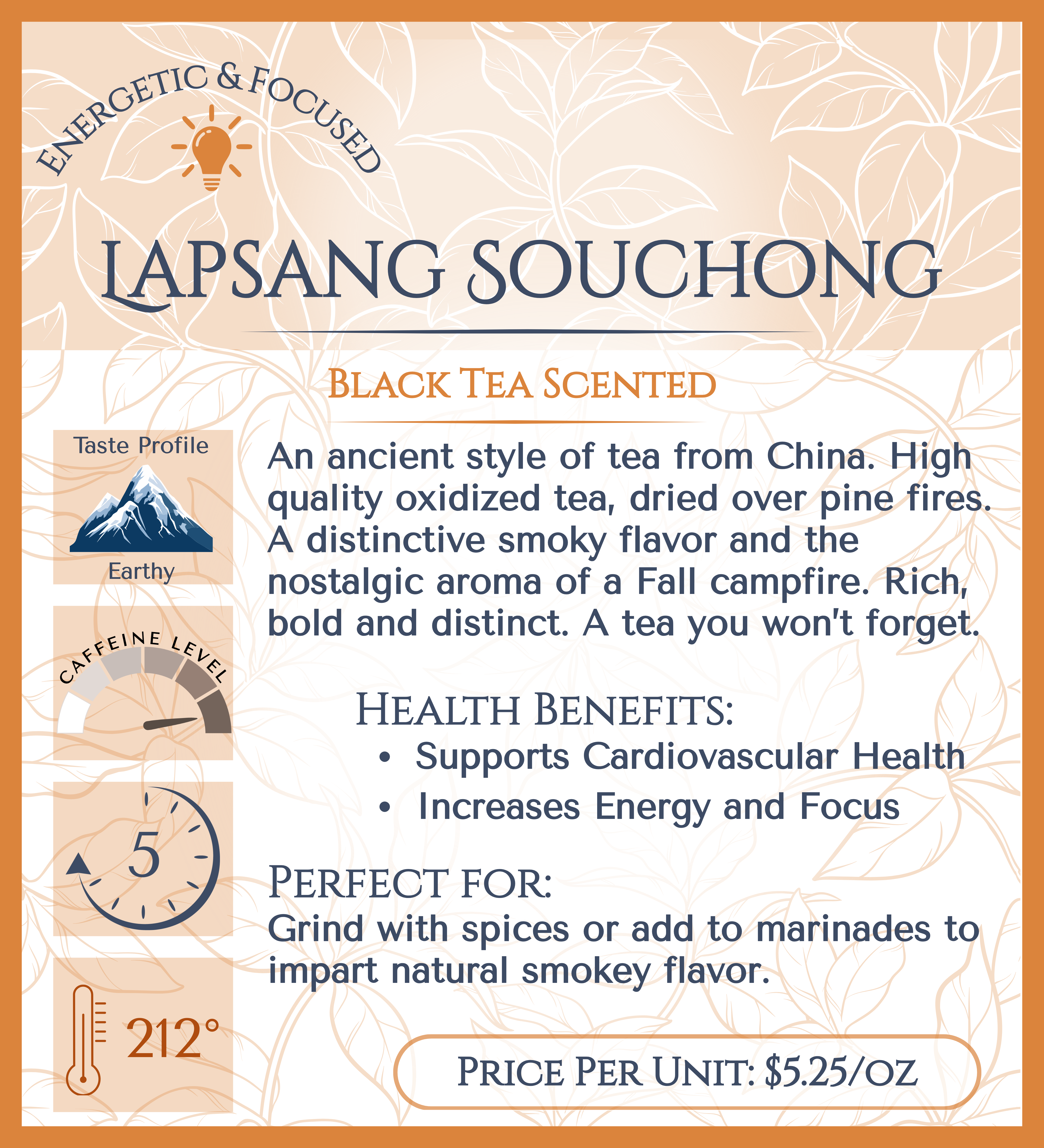 ENERGETIC & FOCUSED

LAPSANG SOUCHONG

BLACK TEA SCENTED

Taste Profile

Earthy

CAFFEINE LEVEL

5

212°

An ancient style of tea from China. High quality oxidized tea, dried over pine fires. A distinctive smoky flavor and the nostalgic aroma of a Fall campfire. Rich, bold and distinct. A tea you won't forget.

HEALTH BENEFITS:
• Supports Cardiovascular Health
• Increases Energy and Focus

PERFECT FOR:
Grind with spices or add to marinades to impart natural smokey flavor.

PRICE PER UNIT: $5.25/OZ